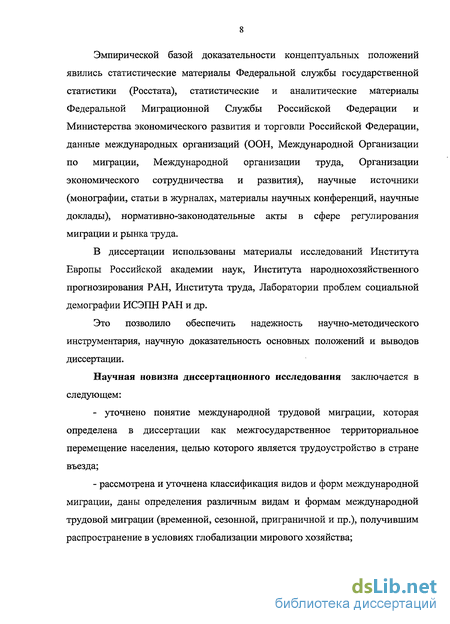 8

Эмпирической базой доказательности концептуальных положений явились статистические материалы Федеральной службы государственной статистики (Росстата), статистические и аналитические материалы Федеральной Миграционной Службы Российской Федерации и Министерства экономического развития и торговли Российской Федерации, данные международных организаций (ООН, Международной Организации по миграции, Международной организации труда, Организации экономического сотрудничества и развития), научные источники (монографии, статьи в журналах, материалы научных конференций, научные доклады), нормативно-законодательные акты в сфере регулирования миграции и рынка труда.

В диссертации использованы материалы исследований Института Европы Российской академии наук, Института народнохозяйственного прогнозирования РАН, Института труда, Лаборатории проблем социальной демографии ИСЭПН РАН и др.

Это позволило обеспечить надежность научно-методического инструментария, научную доказательность основных положений и выводов диссертации.

Научная новизна диссертационного исследования заключается в следующем:

- уточнено понятие международной трудовой миграции, которая определена в диссертации как межгосударственное территориальное перемещение населения, целью которого является трудоустройство в стране въезда;

- рассмотрена и уточнена классификация видов и форм международной миграции, даны определения различным видам и формам международной трудовой миграции (временной, сезонной, приграничной и пр.), получившим распространение в условиях глобализации мирового хозяйства;

dsLib.net
библиотека диссертаций